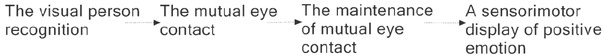 The visual person recognition

The mutual eye contact

The maintenance of mutual eye contact

A sensorimotor display of positive emotion